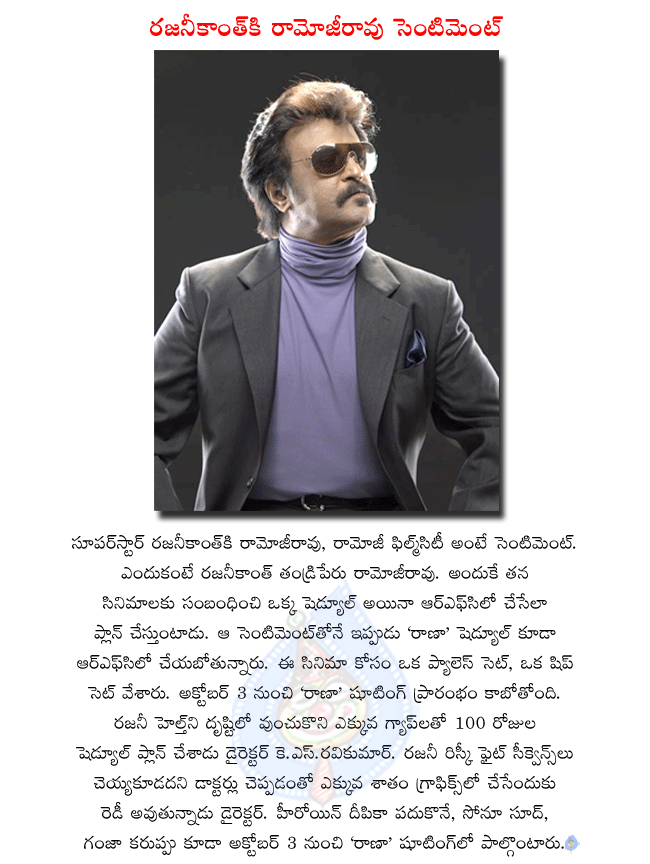 రజనీకాంత్‌కి రామోజీరావు సెంటిమెంట్

సూపర్‌స్టార్ రజనీకాంత్‌కి రామోజీరావు, రామోజీ ఫిల్మ్‌సిటీ అంటే సెంటిమెంట్. ఎందుకంటే రజనీకాంత్ తండ్రిపేరు రామోజీరావు. అందుకే తన సినిమాలకు సంబంధించి ఒక్క షెడ్యూల్ అయినా ఆర్ఎఫ్‌సిలో చేసేలా ప్లాన్ చేస్తుంటాడు. ఆ సెంటిమెంట్‌తోనే ఇప్పుడు 'రాణా' షెడ్యూల్ కూడా ఆర్ఎఫ్‌సిలో చేయబోతున్నారు. ఈ సినిమా కోసం ఒక ప్యాలెస్ సెట్, ఒక షిప్ సెట్ వేశారు. అక్టోబర్ 3 నుంచి 'రాణా' షూటింగ్ ప్రారంభం కాబోతోంది. రజనీ హెల్త్‌ని దృష్టిలో వుంచుకొని ఎక్కువ గ్యాప్‌లతో 100 రోజుల షెడ్యూల్ ప్లాన్ చేశాడు డైరెక్టర్ కె.ఎస్.రవికుమార్. రజనీ రిస్కీ ఫైట్ సీక్వెన్స్‌లు చెయ్యకూడదని డాక్టర్లు చెప్పడంతో ఎక్కువ శాతం గ్రాఫిక్స్‌లో చేసేందుకు రెడీ అవుతున్నాడు డైరెక్టర్. హీరోయిన్ దీపికా పదుకొనే, సోనూ సూద్, గంజా కరుప్పు కూడా అక్టోబర్ 3 నుంచి 'రాణా' షూటింగ్‌లో పాల్గొంటారు.